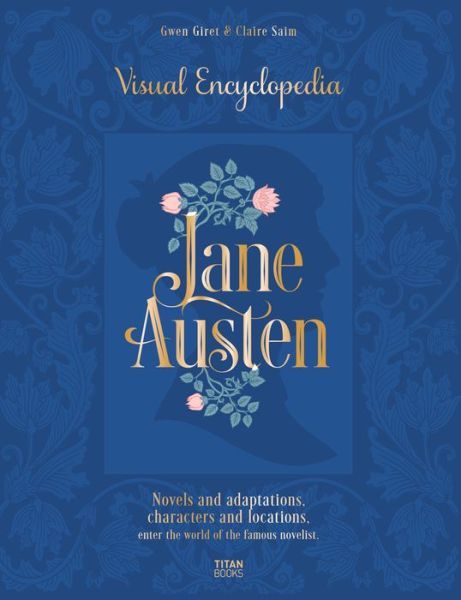 Gwen Giret & Claire Saim

Visual Encyclopedia

Jane Austen

Novels and adaptations, characters and locations, enter the world of the famous novelist.

TITAN BOOKS